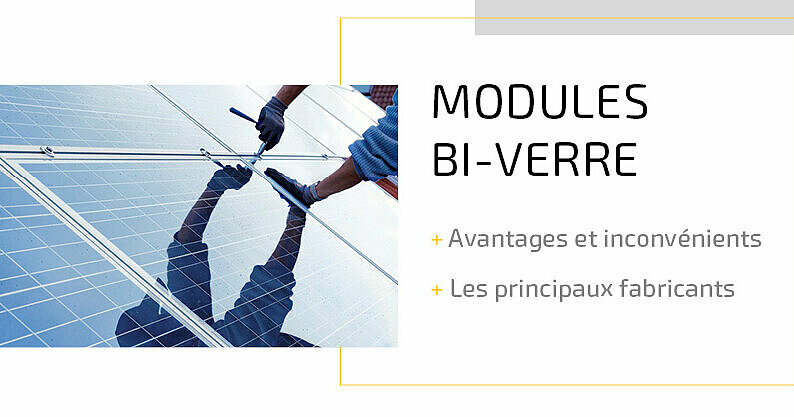 MODULES
BI-VERRE

+ Avantages et inconvénients

+ Les principaux fabricants